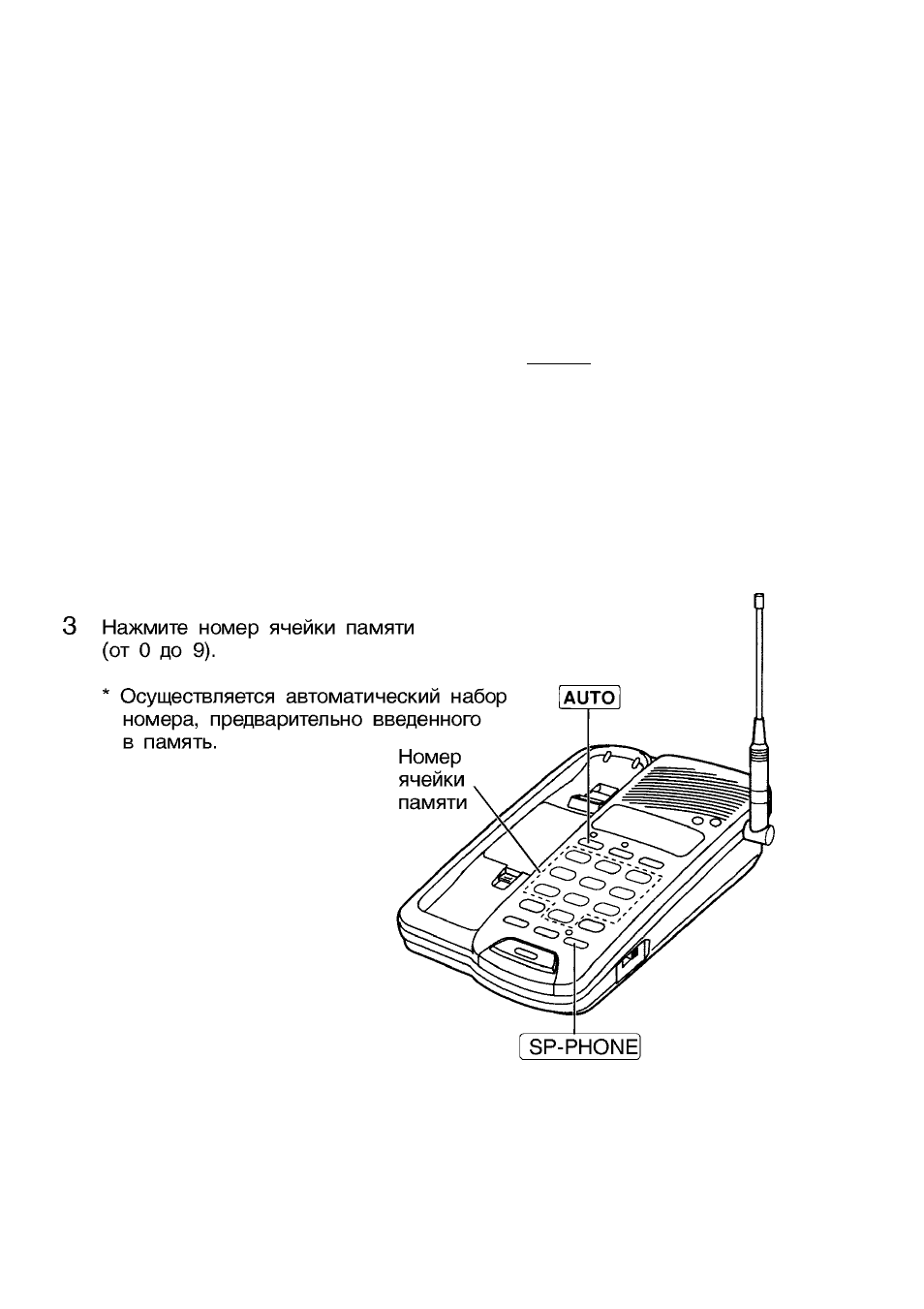 3 Нажмите номер ячейки памяти (от 0 до 9).

* Осуществляется автоматический набор номера, предварительно введенного в память.

AUTO

Номер ячейки памяти

SP-PHONE